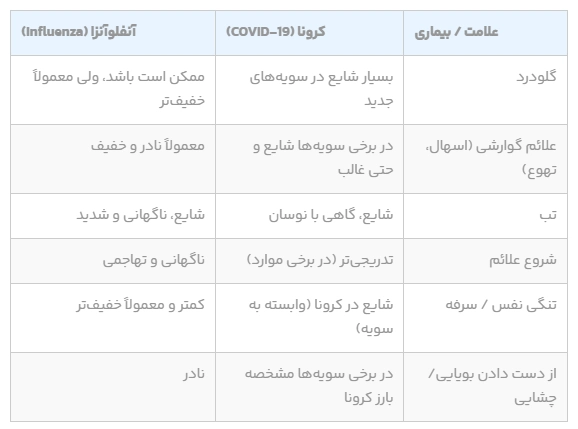 | علامت / بیماری | کرونا (COVID-19) | آنفلوآنزا (Influenza) |
|---|---|---|
| گلودرد | بسیار شایع در سویه‌های جدید | ممکن است باشد، ولی معمولاً خفیف‌تر |
| علائم گوارشی (اسهال، تهوع) | در برخی سویه‌ها شایع و حتی غالب | معمولاً نادر و خفیف |
| تب | شایع، گاهی با نوسان | شایع، ناگهانی و شدید |
| شروع علائم | تدریجی‌تر (در برخی موارد) | ناگهانی و تهاجمی |
| تنگی نفس / سرفه | شایع در کرونا (وابسته به سویه) | کمتر و معمولاً خفیف‌تر |
| از دست دادن بویایی/ چشایی | در برخی سویه‌ها مشخصه بارز کرونا | نادر |